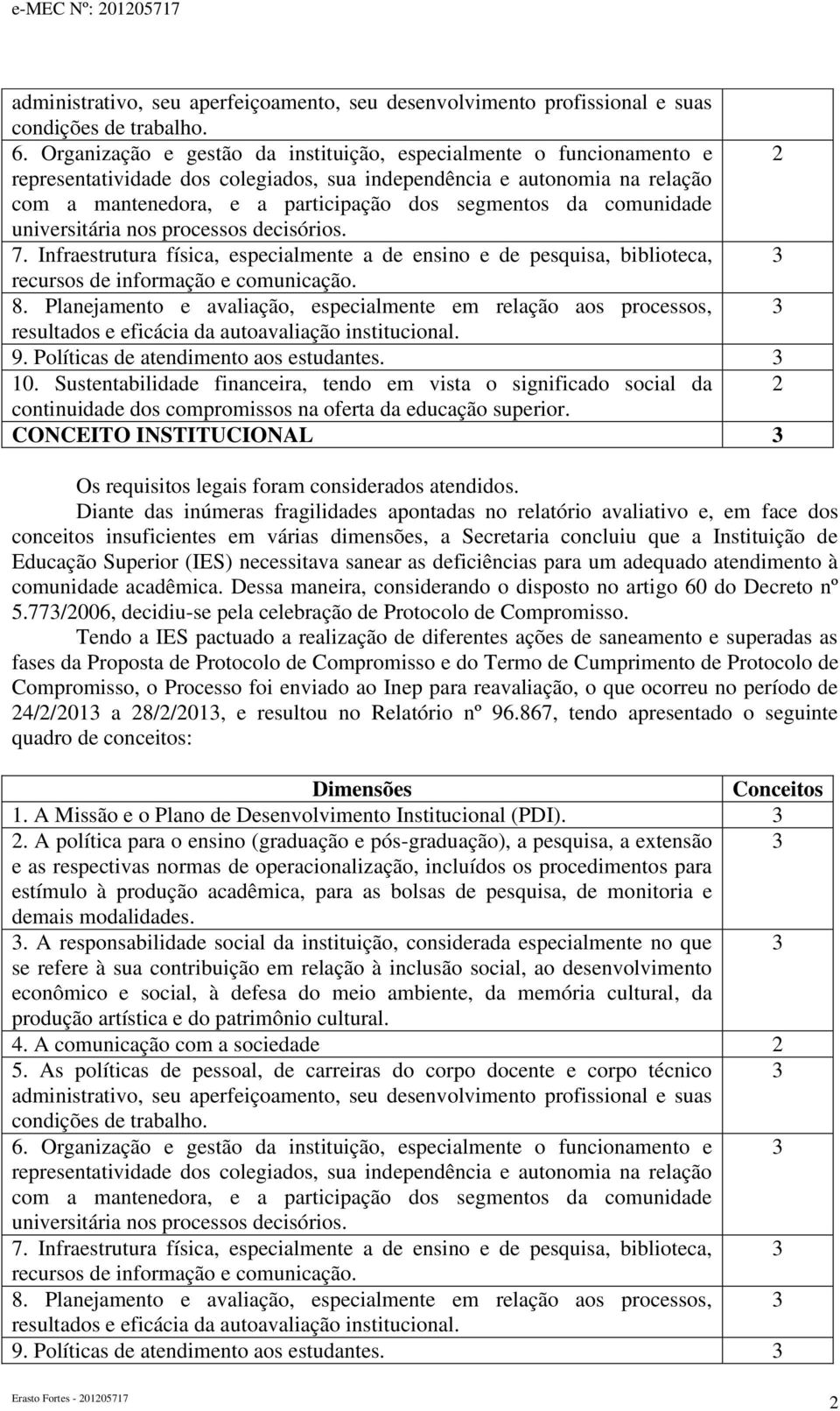 e-MEC Nº: 201205717

| | |
|---|---|
| administrativo, seu aperfeiçoamento, seu desenvolvimento profissional e suas condições de trabalho. | |
| 6. Organização e gestão da instituição, especialmente o funcionamento e representatividade dos colegiados, sua independência e autonomia na relação com a mantenedora, e a participação dos segmentos da comunidade universitária nos processos decisórios. | 2 |
| 7. Infraestrutura física, especialmente a de ensino e de pesquisa, biblioteca, recursos de informação e comunicação. | 3 |
| 8. Planejamento e avaliação, especialmente em relação aos processos, resultados e eficácia da autoavaliação institucional. | 3 |
| 9. Políticas de atendimento aos estudantes. | 3 |
| 10. Sustentabilidade financeira, tendo em vista o significado social da continuidade dos compromissos na oferta da educação superior. | 2 |
| CONCEITO INSTITUCIONAL | 3 |

Os requisitos legais foram considerados atendidos.

Diante das inúmeras fragilidades apontadas no relatório avaliativo e, em face dos conceitos insuficientes em várias dimensões, a Secretaria concluiu que a Instituição de Educação Superior (IES) necessitava sanear as deficiências para um adequado atendimento à comunidade acadêmica. Dessa maneira, considerando o disposto no artigo 60 do Decreto nº 5.773/2006, decidiu-se pela celebração de Protocolo de Compromisso.

Tendo a IES pactuado a realização de diferentes ações de saneamento e superadas as fases da Proposta de Protocolo de Compromisso e do Termo de Cumprimento de Protocolo de Compromisso, o Processo foi enviado ao Inep para reavaliação, o que ocorreu no período de 24/2/2013 a 28/2/2013, e resultou no Relatório nº 96.867, tendo apresentado o seguinte quadro de conceitos:

| Dimensões | Conceitos |
|---|---|
| 1. A Missão e o Plano de Desenvolvimento Institucional (PDI). | 3 |
| 2. A política para o ensino (graduação e pós-graduação), a pesquisa, a extensão e as respectivas normas de operacionalização, incluídos os procedimentos para estímulo à produção acadêmica, para as bolsas de pesquisa, de monitoria e demais modalidades. | 3 |
| 3. A responsabilidade social da instituição, considerada especialmente no que se refere à sua contribuição em relação à inclusão social, ao desenvolvimento econômico e social, à defesa do meio ambiente, da memória cultural, da produção artística e do patrimônio cultural. | 3 |
| 4. A comunicação com a sociedade | 2 |
| 5. As políticas de pessoal, de carreiras do corpo docente e corpo técnico administrativo, seu aperfeiçoamento, seu desenvolvimento profissional e suas condições de trabalho. | 3 |
| 6. Organização e gestão da instituição, especialmente o funcionamento e representatividade dos colegiados, sua independência e autonomia na relação com a mantenedora, e a participação dos segmentos da comunidade universitária nos processos decisórios. | 3 |
| 7. Infraestrutura física, especialmente a de ensino e de pesquisa, biblioteca, recursos de informação e comunicação. | 3 |
| 8. Planejamento e avaliação, especialmente em relação aos processos, resultados e eficácia da autoavaliação institucional. | 3 |
| 9. Políticas de atendimento aos estudantes. | 3 |

Erasto Fortes - 201205717
2